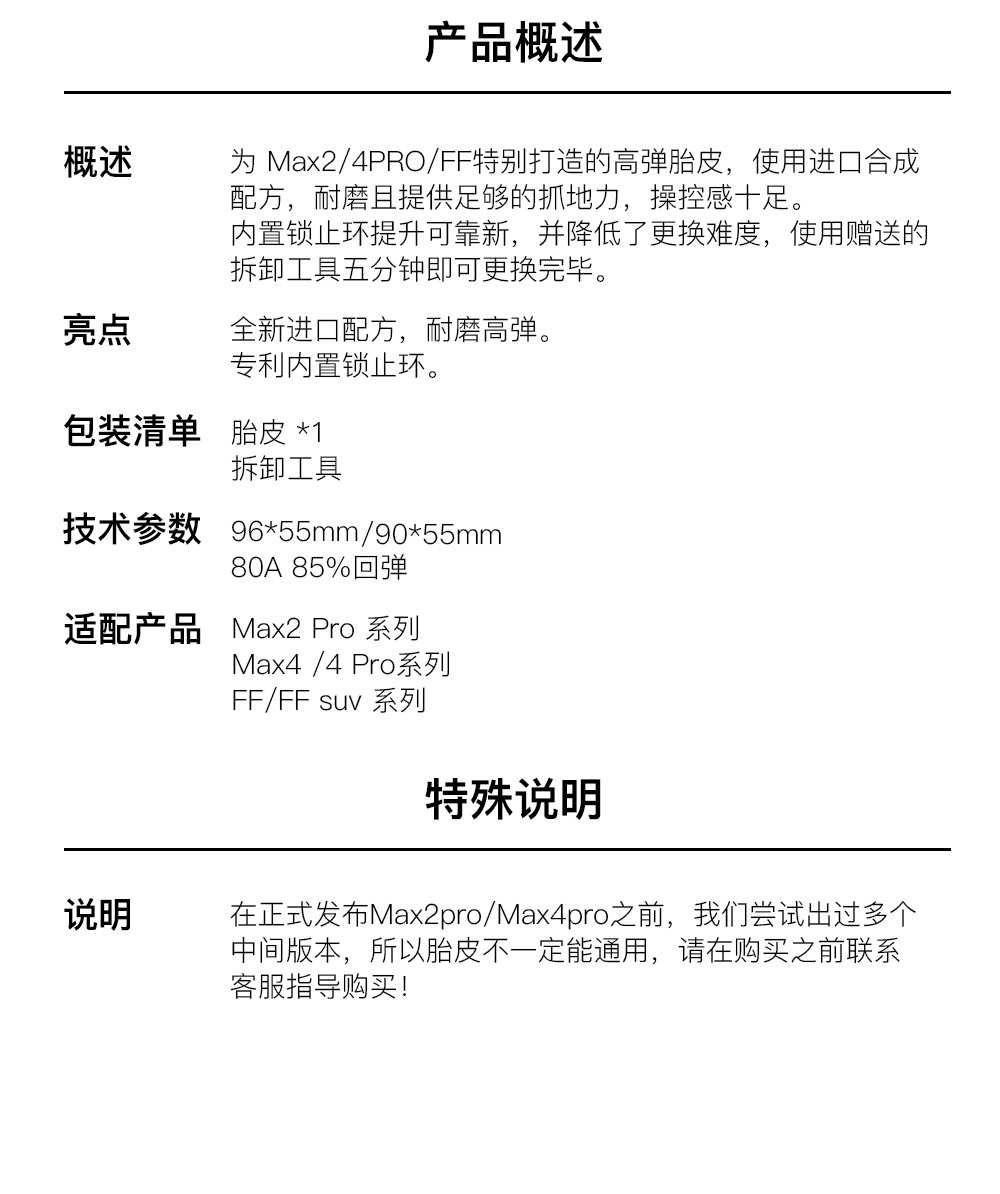 产品概述

概述　为 Max2/4PRO/FF特别打造的高弹胎皮，使用进口合成配方，耐磨且提供足够的抓地力，操控感十足。
内置锁止环提升可靠新，并降低了更换难度，使用赠送的拆卸工具五分钟即可更换完毕。

亮点　全新进口配方，耐磨高弹。
专利内置锁止环。

包装清单　胎皮 *1
拆卸工具

技术参数　96*55mm/90*55mm
80A 85%回弹

适配产品　Max2 Pro 系列
Max4 /4 Pro系列
FF/FF suv 系列

特殊说明

说明　在正式发布Max2pro/Max4pro之前，我们尝试出过多个中间版本，所以胎皮不一定能通用，请在购买之前联系客服指导购买！